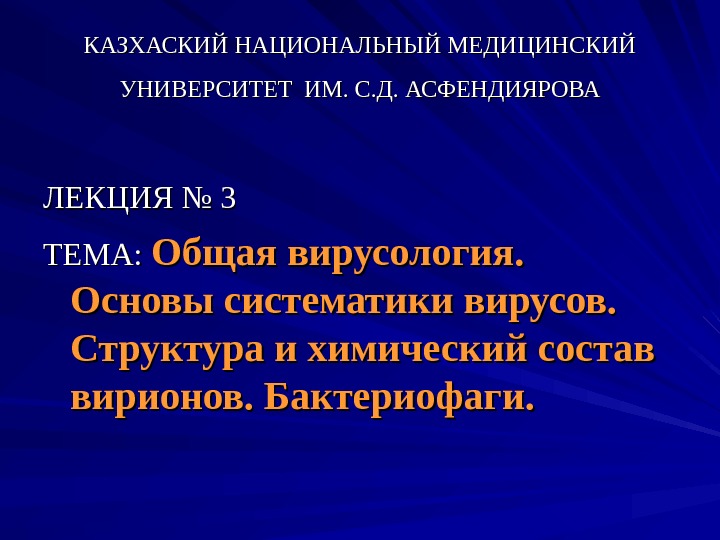 КАЗХАСКИЙ НАЦИОНАЛЬНЫЙ МЕДИЦИНСКИЙ

УНИВЕРСИТЕТ ИМ. С.Д. АСФЕНДИЯРОВА

ЛЕКЦИЯ № 3

ТЕМА: Общая вирусология. Основы систематики вирусов. Структура и химический состав вирионов. Бактериофаги.